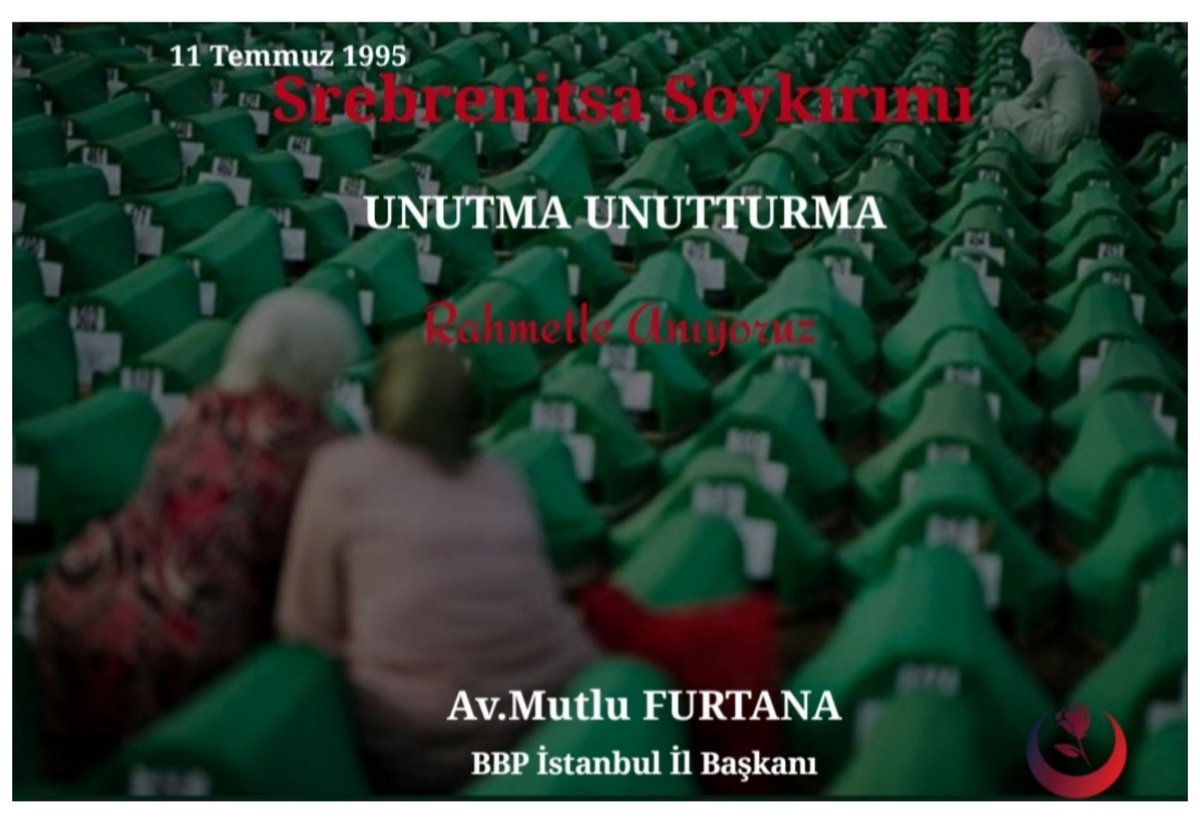 11 Temmuz 1995
Srebrenitsa Soykırımı

UNUTMA UNUTTURMA

Rahmetle Anıyoruz

Av.Mutlu FURTANA
BBP İstanbul İl Başkanı